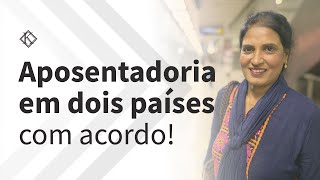 Aposentadoria em dois países com acordo!